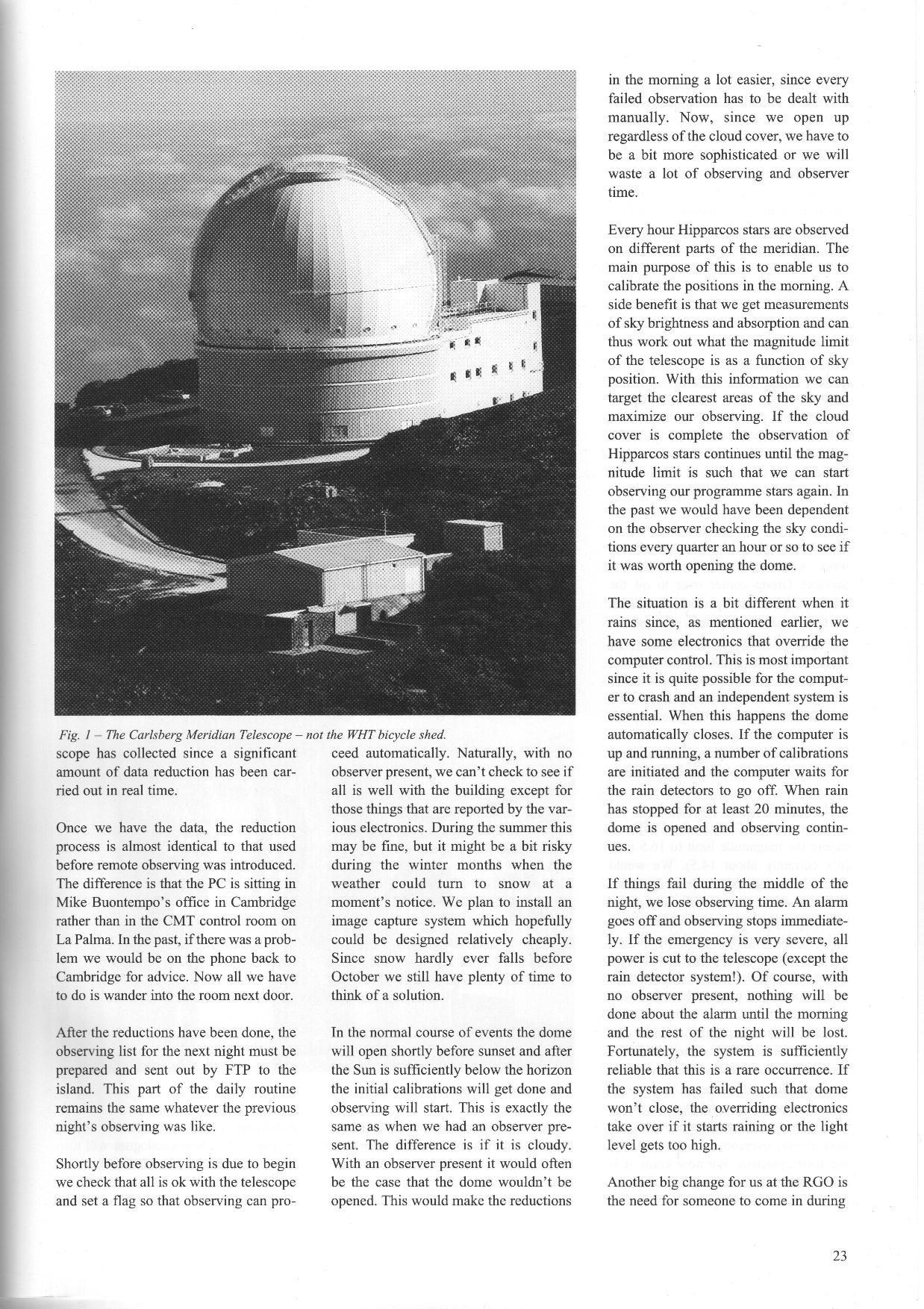 Fig. 1 – The Carlsberg Meridian Telescope – not the WHT bicycle shed.

scope has collected since a significant amount of data reduction has been carried out in real time.

Once we have the data, the reduction process is almost identical to that used before remote observing was introduced. The difference is that the PC is sitting in Mike Buontempo's office in Cambridge rather than in the CMT control room on La Palma. In the past, if there was a problem we would be on the phone back to Cambridge for advice. Now all we have to do is wander into the room next door.

After the reductions have been done, the observing list for the next night must be prepared and sent out by FTP to the island. This part of the daily routine remains the same whatever the previous night's observing was like.

Shortly before observing is due to begin we check that all is ok with the telescope and set a flag so that observing can proceed automatically. Naturally, with no observer present, we can't check to see if all is well with the building except for those things that are reported by the various electronics. During the summer this may be fine, but it might be a bit risky during the winter months when the weather could turn to snow at a moment's notice. We plan to install an image capture system which hopefully could be designed relatively cheaply. Since snow hardly ever falls before October we still have plenty of time to think of a solution.

In the normal course of events the dome will open shortly before sunset and after the Sun is sufficiently below the horizon the initial calibrations will get done and observing will start. This is exactly the same as when we had an observer present. The difference is if it is cloudy. With an observer present it would often be the case that the dome wouldn't be opened. This would make the reductions in the morning a lot easier, since every failed observation has to be dealt with manually. Now, since we open up regardless of the cloud cover, we have to be a bit more sophisticated or we will waste a lot of observing and observer time.

Every hour Hipparcos stars are observed on different parts of the meridian. The main purpose of this is to enable us to calibrate the positions in the morning. A side benefit is that we get measurements of sky brightness and absorption and can thus work out what the magnitude limit of the telescope is as a function of sky position. With this information we can target the clearest areas of the sky and maximize our observing. If the cloud cover is complete the observation of Hipparcos stars continues until the magnitude limit is such that we can start observing our programme stars again. In the past we would have been dependent on the observer checking the sky conditions every quarter an hour or so to see if it was worth opening the dome.

The situation is a bit different when it rains since, as mentioned earlier, we have some electronics that override the computer control. This is most important since it is quite possible for the computer to crash and an independent system is essential. When this happens the dome automatically closes. If the computer is up and running, a number of calibrations are initiated and the computer waits for the rain detectors to go off. When rain has stopped for at least 20 minutes, the dome is opened and observing continues.

If things fail during the middle of the night, we lose observing time. An alarm goes off and observing stops immediately. If the emergency is very severe, all power is cut to the telescope (except the rain detector system!). Of course, with no observer present, nothing will be done about the alarm until the morning and the rest of the night will be lost. Fortunately, the system is sufficiently reliable that this is a rare occurrence. If the system has failed such that dome won't close, the overriding electronics take over if it starts raining or the light level gets too high.

Another big change for us at the RGO is the need for someone to come in during

23